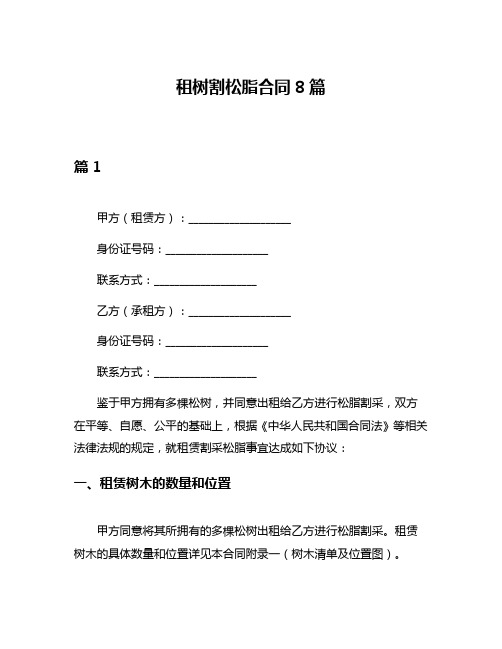 租树割松脂合同 8 篇

篇 1

甲方（租赁方）：__________________

身份证号码：__________________

联系方式：__________________

乙方（承租方）：__________________

身份证号码：__________________

联系方式：__________________

鉴于甲方拥有多棵松树，并同意出租给乙方进行松脂割采，双方在平等、自愿、公平的基础上，根据《中华人民共和国合同法》等相关法律法规的规定，就租赁割采松脂事宜达成如下协议：

一、租赁树木的数量和位置

甲方同意将其所拥有的多棵松树出租给乙方进行松脂割采。租赁树木的具体数量和位置详见本合同附录一（树木清单及位置图）。